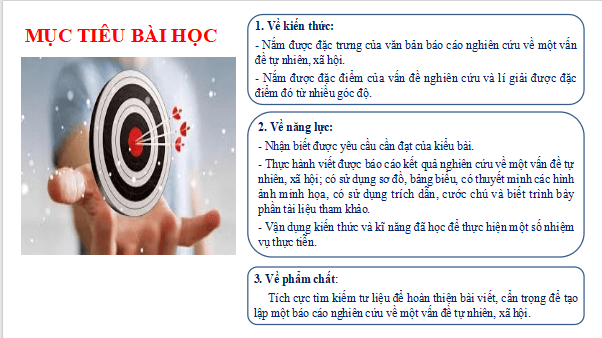 MỤC TIÊU BÀI HỌC

1. Về kiến thức:

- Nắm được đặc trưng của văn bản báo cáo nghiên cứu về một vấn đề tự nhiên, xã hội.

- Nắm được đặc điểm của vấn đề nghiên cứu và lí giải được đặc điểm đó từ nhiều góc độ.

2. Về năng lực:

- Nhận biết được yêu cầu cần đạt của kiểu bài.

- Thực hành viết được báo cáo kết quả nghiên cứu về một vấn đề tự nhiên, xã hội; có sử dụng sơ đồ, bảng biểu, có thuyết minh các hình ảnh minh họa, có sử dụng trích dẫn, cước chú và biết trình bày phần tài liệu tham khảo.

- Vận dụng kiến thức và kĩ năng đã học để thực hiện một số nhiệm vụ thực tiễn.

3. Về phẩm chất:

Tích cực tìm kiếm tư liệu để hoàn thiện bài viết, cẩn trọng để tạo lập một báo cáo nghiên cứu về một vấn đề tự nhiên, xã hội.